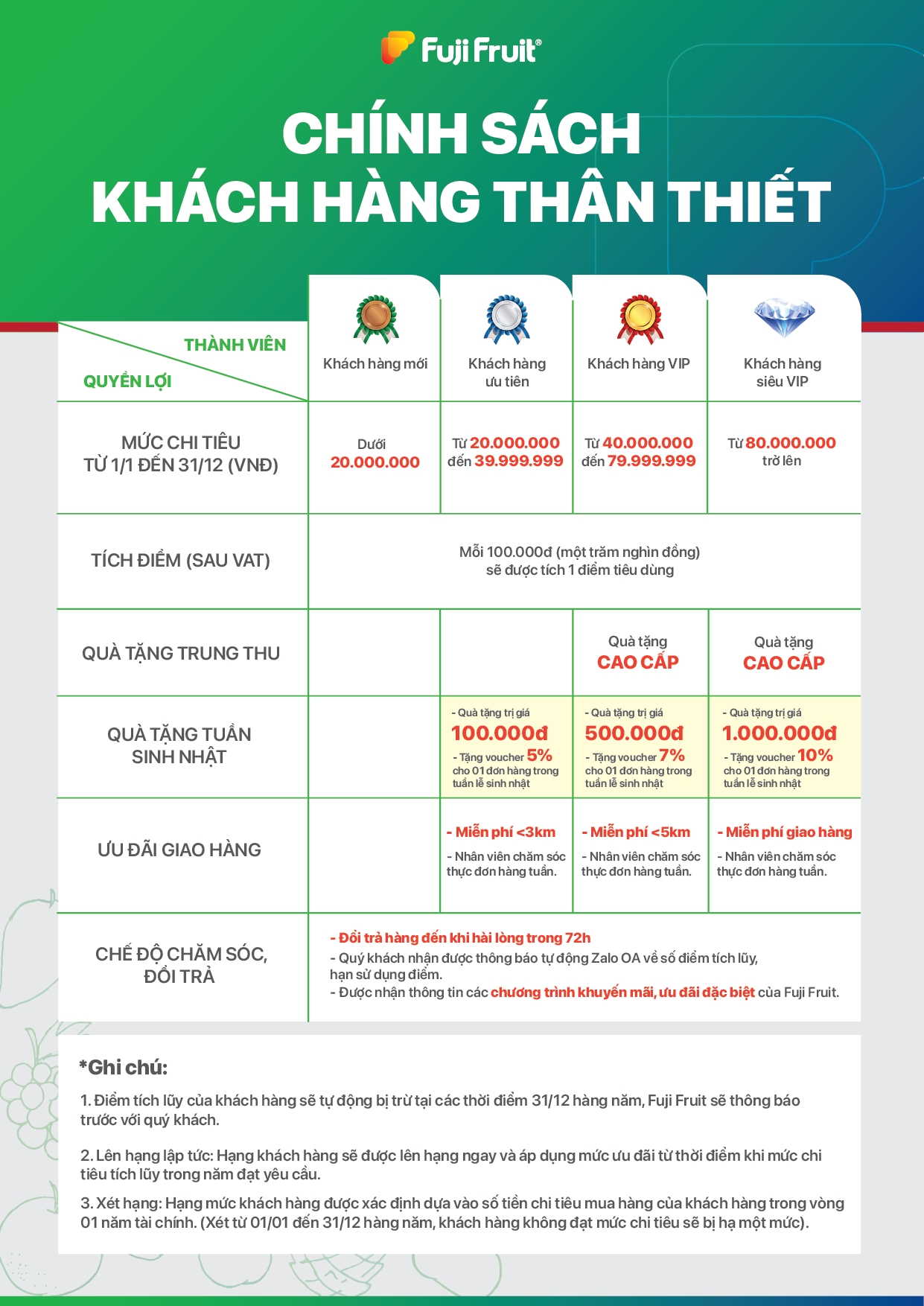 Fuji Fruit®

CHÍNH SÁCH
KHÁCH HÀNG THÂN THIẾT

| THÀNH VIÊN / QUYỀN LỢI | Khách hàng mới | Khách hàng ưu tiên | Khách hàng VIP | Khách hàng siêu VIP |
|---|---|---|---|---|
| MỨC CHI TIÊU TỪ 1/1 ĐẾN 31/12 (VNĐ) | Dưới 20.000.000 | Từ 20.000.000 đến 39.999.999 | Từ 40.000.000 đến 79.999.999 | Từ 80.000.000 trở lên |
| TÍCH ĐIỂM (SAU VAT) | Mỗi 100.000đ (một trăm nghìn đồng) sẽ được tích 1 điểm tiêu dùng | | | |
| QUÀ TẶNG TRUNG THU | | | Quà tặng CAO CẤP | Quà tặng CAO CẤP |
| QUÀ TẶNG TUẦN SINH NHẬT | | - Quà tặng trị giá 100.000đ - Tặng voucher 5% cho 01 đơn hàng trong tuần lễ sinh nhật | - Quà tặng trị giá 500.000đ - Tặng voucher 7% cho 01 đơn hàng trong tuần lễ sinh nhật | - Quà tặng trị giá 1.000.000đ - Tặng voucher 10% cho 01 đơn hàng trong tuần lễ sinh nhật |
| ƯU ĐÃI GIAO HÀNG | | - Miễn phí <3km - Nhân viên chăm sóc thực đơn hàng tuần. | - Miễn phí <5km - Nhân viên chăm sóc thực đơn hàng tuần. | - Miễn phí giao hàng - Nhân viên chăm sóc thực đơn hàng tuần. |
| CHẾ ĐỘ CHĂM SÓC, ĐỔI TRẢ | - Đổi trả hàng đến khi hài lòng trong 72h - Quý khách nhận được thông báo tự động Zalo OA về số điểm tích lũy, hạn sử dụng điểm. - Được nhận thông tin các chương trình khuyến mãi, ưu đãi đặc biệt của Fuji Fruit. | | | |

*Ghi chú:

1. Điểm tích lũy của khách hàng sẽ tự động bị trừ tại các thời điểm 31/12 hàng năm, Fuji Fruit sẽ thông báo trước với quý khách.

2. Lên hạng lập tức: Hạng khách hàng sẽ được lên hạng ngay và áp dụng mức ưu đãi từ thời điểm khi mức chi tiêu tích lũy trong năm đạt yêu cầu.

3. Xét hạng: Hạng mức khách hàng được xác định dựa vào số tiền chi tiêu mua hàng của khách hàng trong vòng 01 năm tài chính. (Xét từ 01/01 đến 31/12 hàng năm, khách hàng không đạt mức chi tiêu sẽ bị hạ một mức).